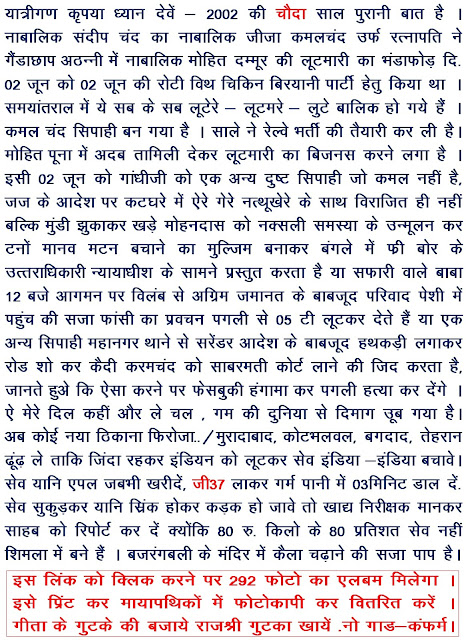 यात्रीगण कृपया ध्यान देवें – 2002 की चौदा साल पुरानी बात है । नाबालिक संदीप चंद का नाबालिक जीजा कमलचंद उर्फ रत्नापति ने गैंडाछाप अठन्नी में नाबालिक मोहित दम्मूर की लूटमारी का भंडाफोड़ दि. 02 जून को 02 जून की रोटी विथ चिकिन बिरयानी पार्टी हेतु किया था । समयांतराल में ये सब के सब लूटेरे – लूटमरे – लुटे बालिक हो गये हैं । कमल चंद सिपाही बन गया है । साले ने रेल्वे भर्ती की तैयारी कर ली है। मोहित पूना में अदब तामिली देकर लूटमारी का बिजनस करने लगा है । इसी 02 जून को गांधीजी को एक अन्य दुष्ट सिपाही जो कमल नहीं है, जज के आदेश पर कटघरे में ऐरे गेरे नत्थूखेरे के साथ विराजित ही नहीं बल्कि मुंडी झुकाकर खड़े मोहनदास को नक्सली समस्या के उन्मूलन कर टनों मानव मटन बचाने का मुल्जिम बनाकर बंगले में फी बोर के उत्तराधिकारी न्यायाधीश के सामने प्रस्तुत करता है या सफारी वाले बाबा 12 बजे आगमन पर विलंब से अग्रिम जमानत के बाबजूद परिवाद पेशी में पहुंच की सजा फांसी का प्रवचन पगली से 05 टी लूटकर देते हैं या एक अन्य सिपाही महानगर थाने से सरेंडर आदेश के बाबजूद हथकड़ी लगाकर रोड शो कर कैदी करमचंद को साबरमती कोर्ट लाने की जिद करता है, जानते हुऐ कि ऐसा करने पर फेसबुकी हंगामा कर पगली हत्या कर देंगे । ऐ मेरे दिल कहीं और ले चल , गम की दुनिया से दिमाग ऊब गया है। अब कोई नया ठिकाना फिरोजा../मुरादाबाद, कोटमलवल, बगदाद, तेहरान ढूंढ़ ले ताकि जिंदा रहकर इंडियन को लूटकर सेव इंडिया –इंडिया बचावे। सेव यानि एपल जबभी खरीदें, जी37 लाकर गर्म पानी में 03मिनिट डाल दें. सेव सुकुड़कर यानि सिंक होकर कड़क हो जावे तो खाद्य निरीक्षक मानकर साहब को रिपोर्ट कर दें क्योंकि 80 रु. किलो के 80 प्रतिशत सेव नहीं शिमला में बने हैं । बजरंगबली के मंदिर में कैला चढ़ाने की सजा पाप है।

इस लिंक को क्लिक करने पर 292 फोटो का एलबम मिलेगा । इसे प्रिंट कर मायापथिकों में फोटोकापी कर वितरित करें । गीता के गुटके की बजाये राजश्री गुटका खायें .नो गाड–कंफर्म।